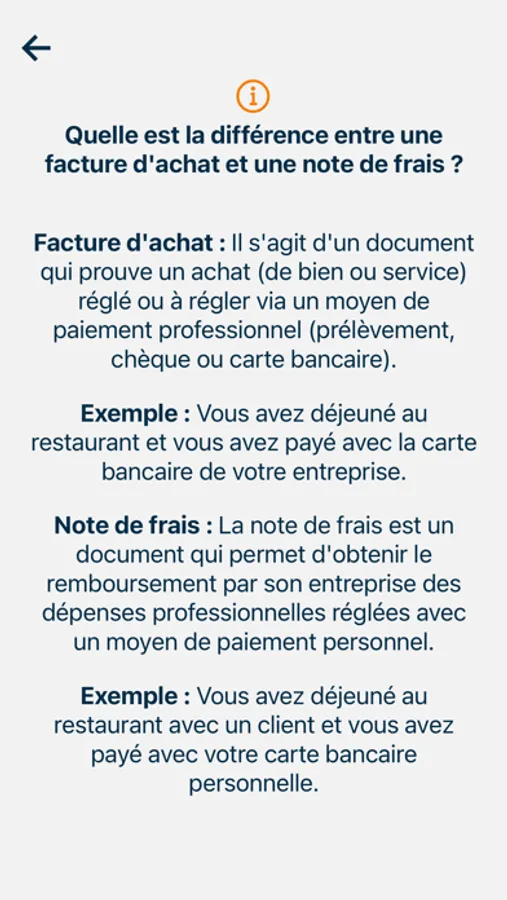 Quelle est la différence entre une facture d'achat et une note de frais ?

Facture d'achat : Il s'agit d'un document qui prouve un achat (de bien ou service) réglé ou à régler via un moyen de paiement professionnel (prélèvement, chèque ou carte bancaire).

Exemple : Vous avez déjeuné au restaurant et vous avez payé avec la carte bancaire de votre entreprise.

Note de frais : La note de frais est un document qui permet d'obtenir le remboursement par son entreprise des dépenses professionnelles réglées avec un moyen de paiement personnel.

Exemple : Vous avez déjeuné au restaurant avec un client et vous avez payé avec votre carte bancaire personnelle.